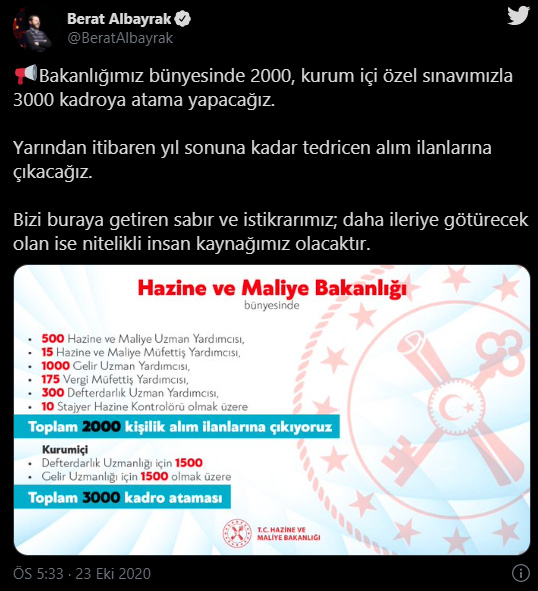 Berat Albayrak
@BeratAlbayrak

📢Bakanlığımız bünyesinde 2000, kurum içi özel sınavımızla 3000 kadroya atama yapacağız.

Yarından itibaren yıl sonuna kadar tedricen alım ilanlarına çıkacağız.

Bizi buraya getiren sabır ve istikrarımız; daha ileriye götürecek olan ise nitelikli insan kaynağımız olacaktır.

Hazine ve Maliye Bakanlığı
bünyesinde

• 500 Hazine ve Maliye Uzman Yardımcısı,
• 15 Hazine ve Maliye Müfettiş Yardımcısı,
• 1000 Gelir Uzman Yardımcısı,
• 175 Vergi Müfettiş Yardımcısı,
• 300 Defterdarlık Uzman Yardımcısı,
• 10 Stajyer Hazine Kontrolörü olmak üzere

Toplam 2000 kişilik alım ilanlarına çıkıyoruz

Kurumiçi
• Defterdarlık Uzmanlığı için 1500
• Gelir Uzmanlığı için 1500 olmak üzere

Toplam 3000 kadro ataması

T.C. HAZİNE VE MALİYE BAKANLIĞI

ÖS 5:33 · 23 Eki 2020